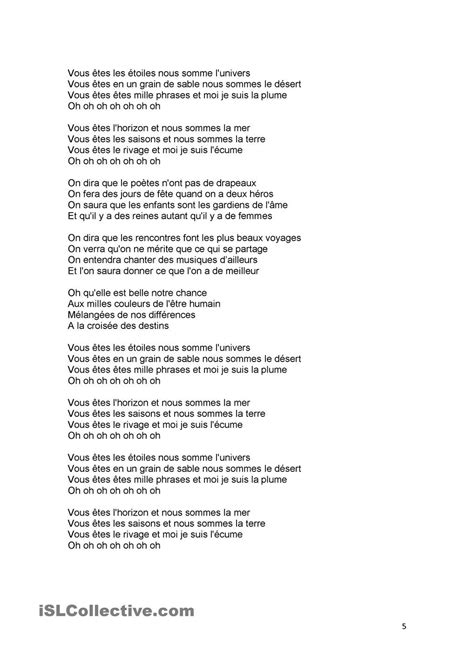 Vous êtes les étoiles nous somme l'univers
Vous êtes en un grain de sable nous sommes le désert
Vous êtes êtes mille phrases et moi je suis la plume
Oh oh oh oh oh oh oh

Vous êtes l'horizon et nous sommes la mer
Vous êtes les saisons et nous sommes la terre
Vous êtes le rivage et moi je suis l'écume
Oh oh oh oh oh oh oh

On dira que le poètes n'ont pas de drapeaux
On fera des jours de fête quand on a deux héros
On saura que les enfants sont les gardiens de l'âme
Et qu'il y a des reines autant qu'il y a de femmes

On dira que les rencontres font les plus beaux voyages
On verra qu'on ne mérite que ce qui se partage
On entendra chanter des musiques d'ailleurs
Et l'on saura donner ce que l'on a de meilleur

Oh qu'elle est belle notre chance
Aux milles couleurs de l'être humain
Mélangées de nos différences
A la croisée des destins

Vous êtes les étoiles nous somme l'univers
Vous êtes en un grain de sable nous sommes le désert
Vous êtes êtes mille phrases et moi je suis la plume
Oh oh oh oh oh oh oh

Vous êtes l'horizon et nous sommes la mer
Vous êtes les saisons et nous sommes la terre
Vous êtes le rivage et moi je suis l'écume
Oh oh oh oh oh oh oh

Vous êtes les étoiles nous somme l'univers
Vous êtes en un grain de sable nous sommes le désert
Vous êtes êtes mille phrases et moi je suis la plume
Oh oh oh oh oh oh oh

Vous êtes l'horizon et nous sommes la mer
Vous êtes les saisons et nous sommes la terre
Vous êtes le rivage et moi je suis l'écume
Oh oh oh oh oh oh oh

iSLCollective.com

5